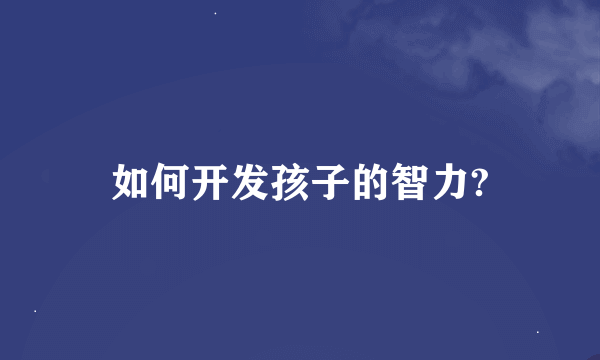 如何开发孩子的智力?